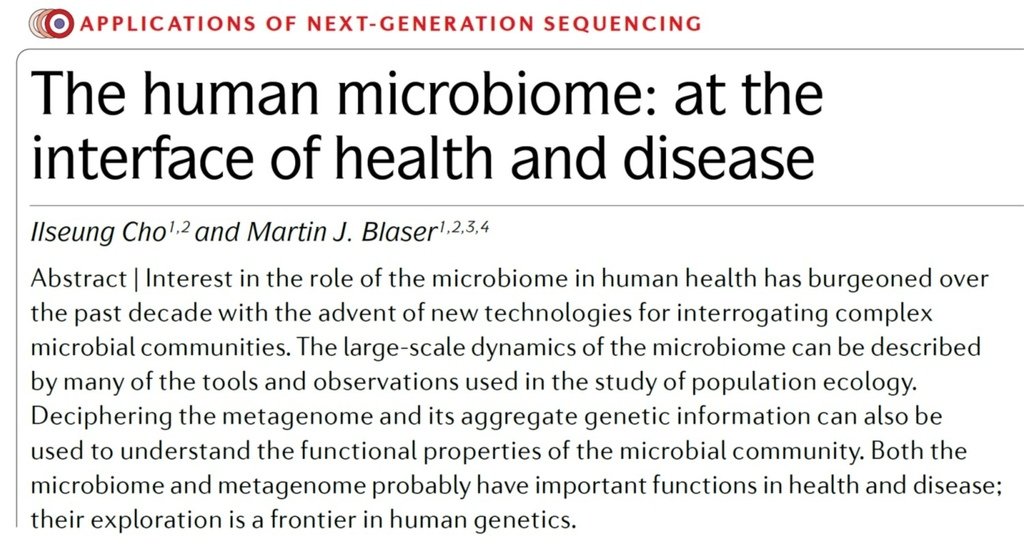 APPLICATIONS OF NEXT-GENERATION SEQUENCING

The human microbiome: at the interface of health and disease

Ilseung Cho$^{1,2}$ and Martin J. Blaser$^{1,2,3,4}$

Abstract | Interest in the role of the microbiome in human health has burgeoned over the past decade with the advent of new technologies for interrogating complex microbial communities. The large-scale dynamics of the microbiome can be described by many of the tools and observations used in the study of population ecology. Deciphering the metagenome and its aggregate genetic information can also be used to understand the functional properties of the microbial community. Both the microbiome and metagenome probably have important functions in health and disease; their exploration is a frontier in human genetics.